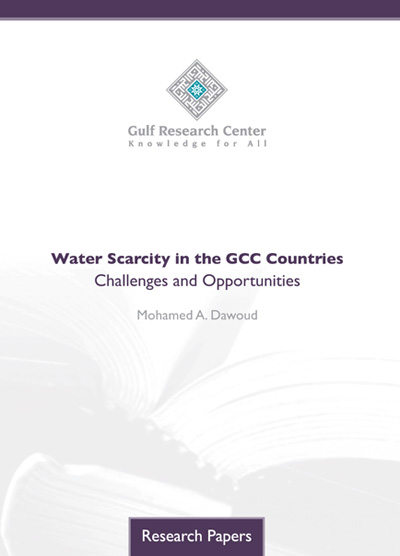 Gulf Research Center
Knowledge for All

Water Scarcity in the GCC Countries
Challenges and Opportunities

Mohamed A. Dawoud

Research Papers